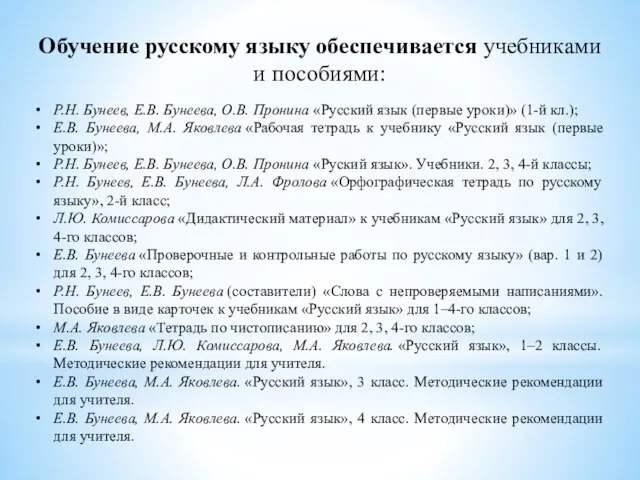 Обучение русскому языку обеспечивается учебниками и пособиями:

• Р.Н. Бунеев, Е.В. Бунеева, О.В. Пронина «Русский язык (первые уроки)» (1-й кл.);
• Е.В. Бунеева, М.А. Яковлева «Рабочая тетрадь к учебнику «Русский язык (первые уроки)»;
• Р.Н. Бунеев, Е.В. Бунеева, О.В. Пронина «Руский язык». Учебники. 2, 3, 4-й классы;
• Р.Н. Бунеев, Е.В. Бунеева, Л.А. Фролова «Орфографическая тетрадь по русскому языку», 2-й класс;
• Л.Ю. Комиссарова «Дидактический материал» к учебникам «Русский язык» для 2, 3, 4-го классов;
• Е.В. Бунеева «Проверочные и контрольные работы по русскому языку» (вар. 1 и 2) для 2, 3, 4-го классов;
• Р.Н. Бунеев, Е.В. Бунеева (составители) «Слова с непроверяемыми написаниями». Пособие в виде карточек к учебникам «Русский язык» для 1–4-го классов;
• М.А. Яковлева «Тетрадь по чистописанию» для 2, 3, 4-го классов;
• Е.В. Бунеева, Л.Ю. Комиссарова, М.А. Яковлева. «Русский язык», 1–2 классы. Методические рекомендации для учителя.
• Е.В. Бунеева, М.А. Яковлева. «Русский язык», 3 класс. Методические рекомендации для учителя.
• Е.В. Бунеева, М.А. Яковлева. «Русский язык», 4 класс. Методические рекомендации для учителя.